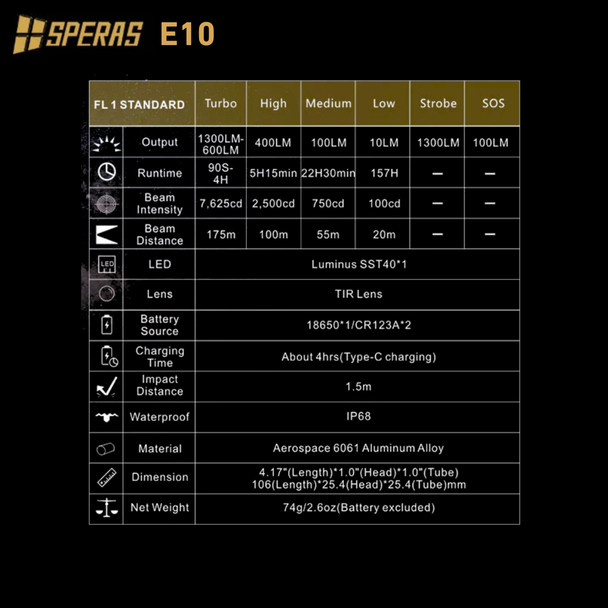 SPERAS E10

| FL 1 STANDARD | Turbo | High | Medium | Low | Strobe | SOS |
|---|---|---|---|---|---|---|
| Output | 1300LM-600LM | 400LM | 100LM | 10LM | 1300LM | 100LM |
| Runtime | 90S-4H | 5H15min | 22H30min | 157H | — | — |
| Beam Intensity | 7,625cd | 2,500cd | 750cd | 100cd | — | — |
| Beam Distance | 175m | 100m | 55m | 20m | — | — |
| LED | Luminus SST40*1 | | | | | |
| Lens | TIR Lens | | | | | |
| Battery Source | 18650*1/CR123A*2 | | | | | |
| Charging Time | About 4hrs(Type-C charging) | | | | | |
| Impact Distance | 1.5m | | | | | |
| Waterproof | IP68 | | | | | |
| Material | Aerospace 6061 Aluminum Alloy | | | | | |
| Dimension | 4.17"(Length)*1.0"(Head)*1.0"(Tube) 106(Length)*25.4(Head)*25.4(Tube)mm | | | | | |
| Net Weight | 74g/2.6oz(Battery excluded) | | | | | |